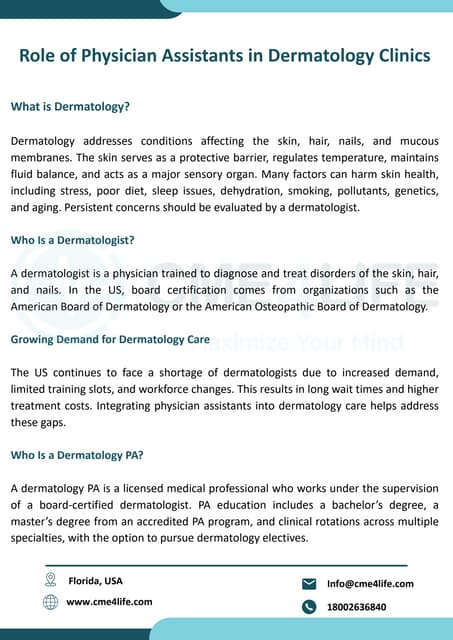 Role of Physician Assistants in Dermatology Clinics

What is Dermatology?

Dermatology addresses conditions affecting the skin, hair, nails, and mucous membranes. The skin serves as a protective barrier, regulates temperature, maintains fluid balance, and acts as a major sensory organ. Many factors can harm skin health, including stress, poor diet, sleep issues, dehydration, smoking, pollutants, genetics, and aging. Persistent concerns should be evaluated by a dermatologist.

Who Is a Dermatologist?

A dermatologist is a physician trained to diagnose and treat disorders of the skin, hair, and nails. In the US, board certification comes from organizations such as the American Board of Dermatology or the American Osteopathic Board of Dermatology.

CME4LIFE

Maximize Your Mind

Growing Demand for Dermatology Care

The US continues to face a shortage of dermatologists due to increased demand, limited training slots, and workforce changes. This results in long wait times and higher treatment costs. Integrating physician assistants into dermatology care helps address these gaps.

Who Is a Dermatology PA?

A dermatology PA is a licensed medical professional who works under the supervision of a board-certified dermatologist. PA education includes a bachelor's degree, a master's degree from an accredited PA program, and clinical rotations across multiple specialties, with the option to pursue dermatology electives.

Florida, USA

www.cme4life.com

Info@cme4life.com

18002636840